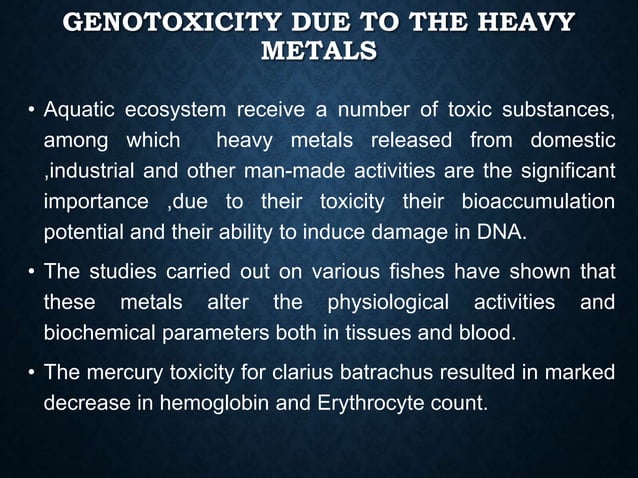 GENOTOXICITY DUE TO THE HEAVY METALS

• Aquatic ecosystem receive a number of toxic substances, among which heavy metals released from domestic ,industrial and other man-made activities are the significant importance ,due to their toxicity their bioaccumulation potential and their ability to induce damage in DNA.

• The studies carried out on various fishes have shown that these metals alter the physiological activities and biochemical parameters both in tissues and blood.

• The mercury toxicity for clarius batrachus resulted in marked decrease in hemoglobin and Erythrocyte count.